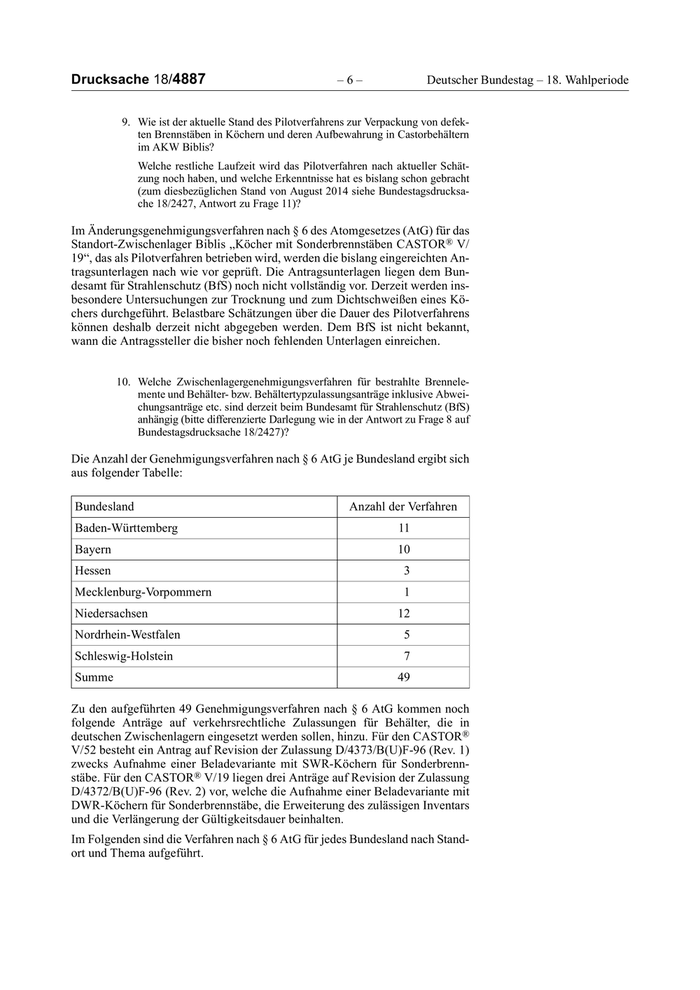 Drucksache 18/4887 – 6 – Deutscher Bundestag – 18. Wahlperiode

9. Wie ist der aktuelle Stand des Pilotverfahrens zur Verpackung von defekten Brennstäben in Köchern und deren Aufbewahrung in Castorbehältern im AKW Biblis?

Welche restliche Laufzeit wird das Pilotverfahren nach aktueller Schätzung noch haben, und welche Erkenntnisse hat es bislang schon gebracht (zum diesbezüglichen Stand von August 2014 siehe Bundestagsdrucksache 18/2427, Antwort zu Frage 11)?

Im Änderungsgenehmigungsverfahren nach § 6 des Atomgesetzes (AtG) für das Standort-Zwischenlager Biblis „Köcher mit Sonderbrennstäben CASTOR® V/19“, das als Pilotverfahren betrieben wird, werden die bislang eingereichten Antragsunterlagen nach wie vor geprüft. Die Antragsunterlagen liegen dem Bundesamt für Strahlenschutz (BfS) noch nicht vollständig vor. Derzeit werden insbesondere Untersuchungen zur Trocknung und zum Dichtschweißen eines Köchers durchgeführt. Belastbare Schätzungen über die Dauer des Pilotverfahrens können deshalb derzeit nicht abgegeben werden. Dem BfS ist nicht bekannt, wann die Antragssteller die bisher noch fehlenden Unterlagen einreichen.

10. Welche Zwischenlagergenehmigungsverfahren für bestrahlte Brennelemente und Behälter- bzw. Behältertypzulassungsanträge inklusive Abweichungsanträge etc. sind derzeit beim Bundesamt für Strahlenschutz (BfS) anhängig (bitte differenzierte Darlegung wie in der Antwort zu Frage 8 auf Bundestagsdrucksache 18/2427)?

Die Anzahl der Genehmigungsverfahren nach § 6 AtG je Bundesland ergibt sich aus folgender Tabelle:

| Bundesland | Anzahl der Verfahren |
|---|---|
| Baden-Württemberg | 11 |
| Bayern | 10 |
| Hessen | 3 |
| Mecklenburg-Vorpommern | 1 |
| Niedersachsen | 12 |
| Nordrhein-Westfalen | 5 |
| Schleswig-Holstein | 7 |
| Summe | 49 |

Zu den aufgeführten 49 Genehmigungsverfahren nach § 6 AtG kommen noch folgende Anträge auf verkehrsrechtliche Zulassungen für Behälter, die in deutschen Zwischenlagern eingesetzt werden sollen, hinzu. Für den CASTOR® V/52 besteht ein Antrag auf Revision der Zulassung D/4373/B(U)F-96 (Rev. 1) zwecks Aufnahme einer Beladevariante mit SWR-Köchern für Sonderbrennstäbe. Für den CASTOR® V/19 liegen drei Anträge auf Revision der Zulassung D/4372/B(U)F-96 (Rev. 2) vor, welche die Aufnahme einer Beladevariante mit DWR-Köchern für Sonderbrennstäbe, die Erweiterung des zulässigen Inventars und die Verlängerung der Gültigkeitsdauer beinhalten.

Im Folgenden sind die Verfahren nach § 6 AtG für jedes Bundesland nach Standort und Thema aufgeführt.